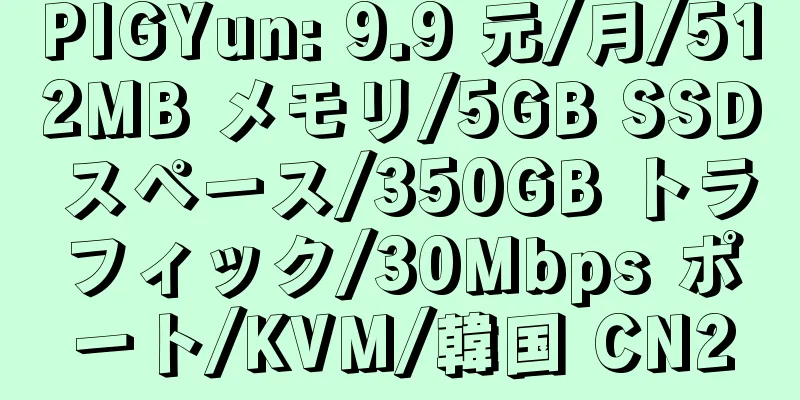 PIGYun: 9.9 元/月/512MB メモリ/5GB SSD スペース/350GB トラフィック/30Mbps ポート/KVM/韓国 CN2